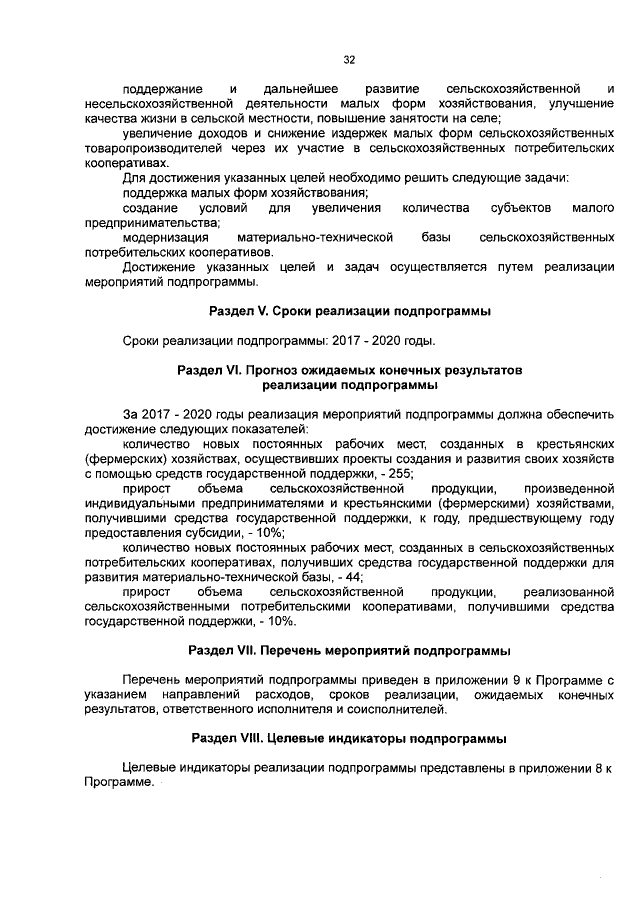 32

поддержание и дальнейшее развитие сельскохозяйственной и несельскохозяйственной деятельности малых форм хозяйствования, улучшение качества жизни в сельской местности, повышение занятости на селе;

увеличение доходов и снижение издержек малых форм сельскохозяйственных товаропроизводителей через их участие в сельскохозяйственных потребительских кооперативах.

Для достижения указанных целей необходимо решить следующие задачи:

поддержка малых форм хозяйствования;

создание условий для увеличения количества субъектов малого предпринимательства;

модернизация материально-технической базы сельскохозяйственных потребительских кооперативов.

Достижение указанных целей и задач осуществляется путем реализации мероприятий подпрограммы.

Раздел V. Сроки реализации подпрограммы

Сроки реализации подпрограммы: 2017 - 2020 годы.

Раздел VI. Прогноз ожидаемых конечных результатов реализации подпрограммы

За 2017 - 2020 годы реализация мероприятий подпрограммы должна обеспечить достижение следующих показателей:

количество новых постоянных рабочих мест, созданных в крестьянских (фермерских) хозяйствах, осуществивших проекты создания и развития своих хозяйств с помощью средств государственной поддержки, - 255;

прирост объема сельскохозяйственной продукции, произведенной индивидуальными предпринимателями и крестьянскими (фермерскими) хозяйствами, получившими средства государственной поддержки, к году, предшествующему году предоставления субсидии, - 10%;

количество новых постоянных рабочих мест, созданных в сельскохозяйственных потребительских кооперативах, получивших средства государственной поддержки для развития материально-технической базы, - 44;

прирост объема сельскохозяйственной продукции, реализованной сельскохозяйственными потребительскими кооперативами, получившими средства государственной поддержки, - 10%.

Раздел VII. Перечень мероприятий подпрограммы

Перечень мероприятий подпрограммы приведен в приложении 9 к Программе с указанием направлений расходов, сроков реализации, ожидаемых конечных результатов, ответственного исполнителя и соисполнителей.

Раздел VIII. Целевые индикаторы подпрограммы

Целевые индикаторы реализации подпрограммы представлены в приложении 8 к Программе.